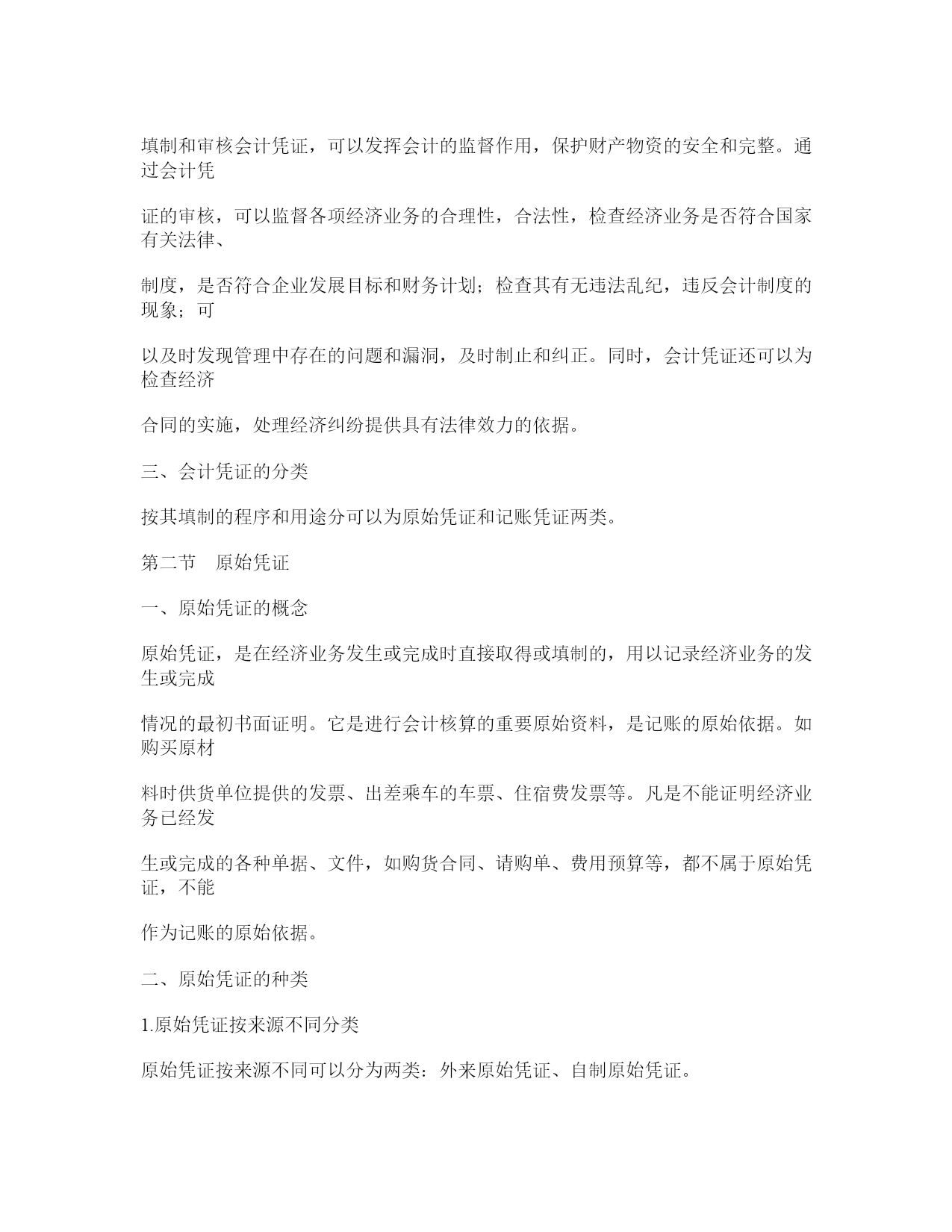 填制和审核会计凭证，可以发挥会计的监督作用，保护财产物资的安全和完整。通过会计凭

证的审核，可以监督各项经济业务的合理性，合法性，检查经济业务是否符合国家有关法律、

制度，是否符合企业发展目标和财务计划；检查其有无违法乱纪，违反会计制度的现象；可

以及时发现管理中存在的问题和漏洞，及时制止和纠正。同时，会计凭证还可以为检查经济

合同的实施，处理经济纠纷提供具有法律效力的依据。

三、会计凭证的分类

按其填制的程序和用途分可以为原始凭证和记账凭证两类。

第二节　原始凭证

一、原始凭证的概念

原始凭证，是在经济业务发生或完成时直接取得或填制的，用以记录经济业务的发生或完成

情况的最初书面证明。它是进行会计核算的重要原始资料，是记账的原始依据。如购买原材

料时供货单位提供的发票、出差乘车的车票、住宿费发票等。凡是不能证明经济业务已经发

生或完成的各种单据、文件，如购货合同、请购单、费用预算等，都不属于原始凭证，不能

作为记账的原始依据。

二、原始凭证的种类

1.原始凭证按来源不同分类

原始凭证按来源不同可以分为两类：外来原始凭证、自制原始凭证。